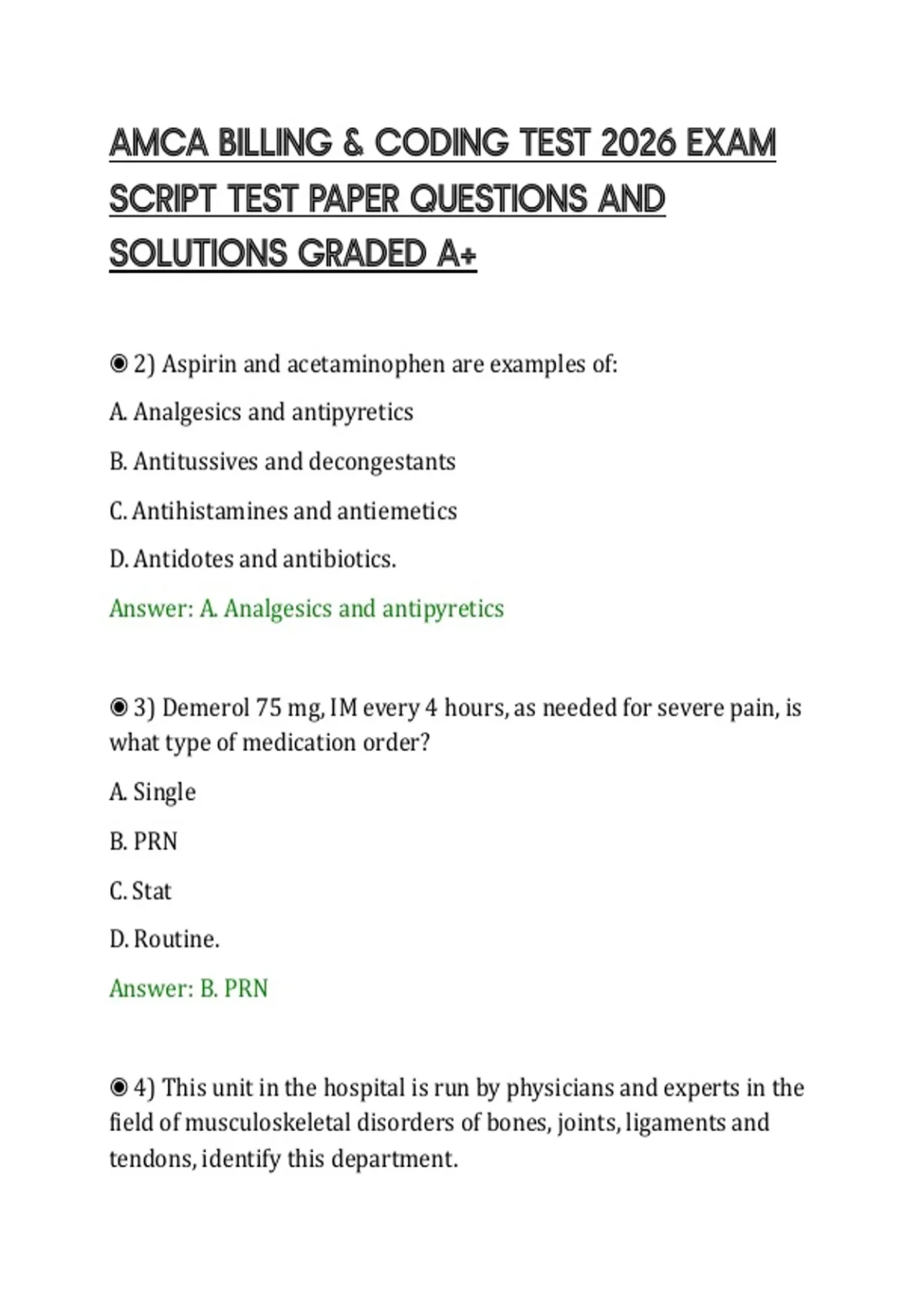 AMCA BILLING & CODING TEST 2026 EXAM SCRIPT TEST PAPER QUESTIONS AND SOLUTIONS GRADED A+

◉ 2) Aspirin and acetaminophen are examples of:

A. Analgesics and antipyretics

B. Antitussives and decongestants

C. Antihistamines and antiemetics

D. Antidotes and antibiotics.

Answer: A. Analgesics and antipyretics

◉ 3) Demerol 75 mg, IM every 4 hours, as needed for severe pain, is what type of medication order?

A. Single

B. PRN

C. Stat

D. Routine.

Answer: B. PRN

◉ 4) This unit in the hospital is run by physicians and experts in the field of musculoskeletal disorders of bones, joints, ligaments and tendons, identify this department.